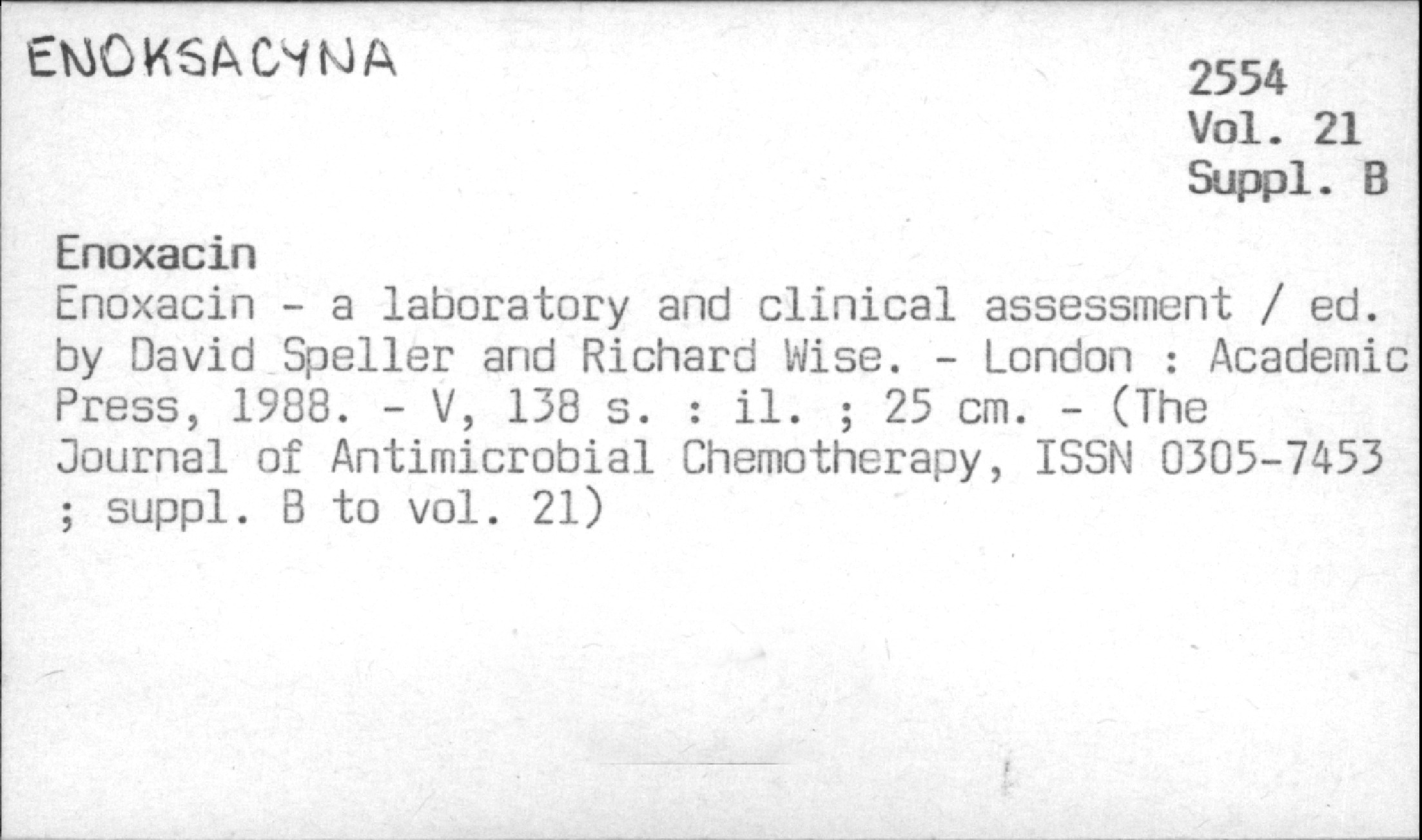 ENOKSACYNA

2554
Vol. 21
Suppl. B

Enoxacin

Enoxacin - a laboratory and clinical assessment / ed. by David Speller and Richard Wise. - London : Academic Press, 1988. - V, 138 s. : il. ; 25 cm. - (The Journal of Antimicrobial Chemotherapy, ISSN 0305-7453 ; suppl. B to vol. 21)